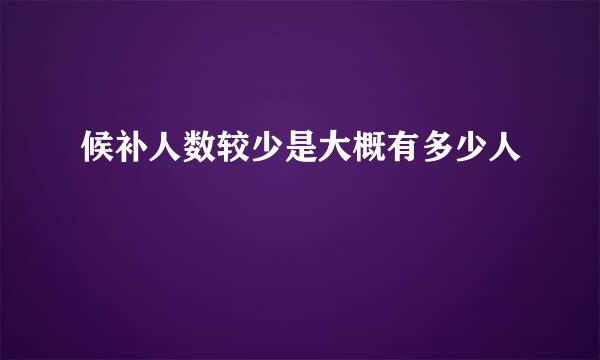 候补人数较少是大概有多少人